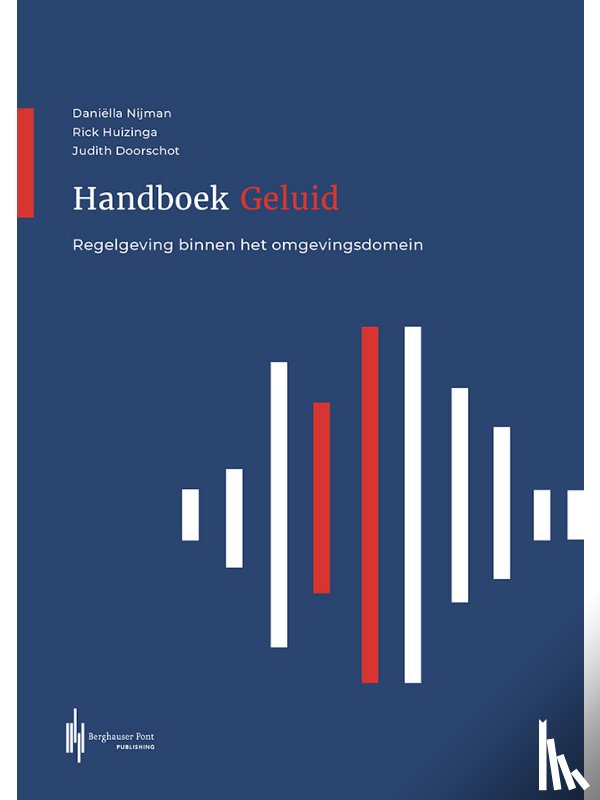 Daniëlla Nijman
Rick Huizinga
Judith Doorschot

Handboek Geluid

Regelgeving binnen het omgevingsdomein

Berghauser Pont
PUBLISHING